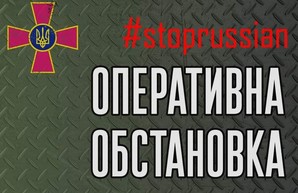 #stoprussian

ОПЕРАТИВНА ОБСТАНОВКА